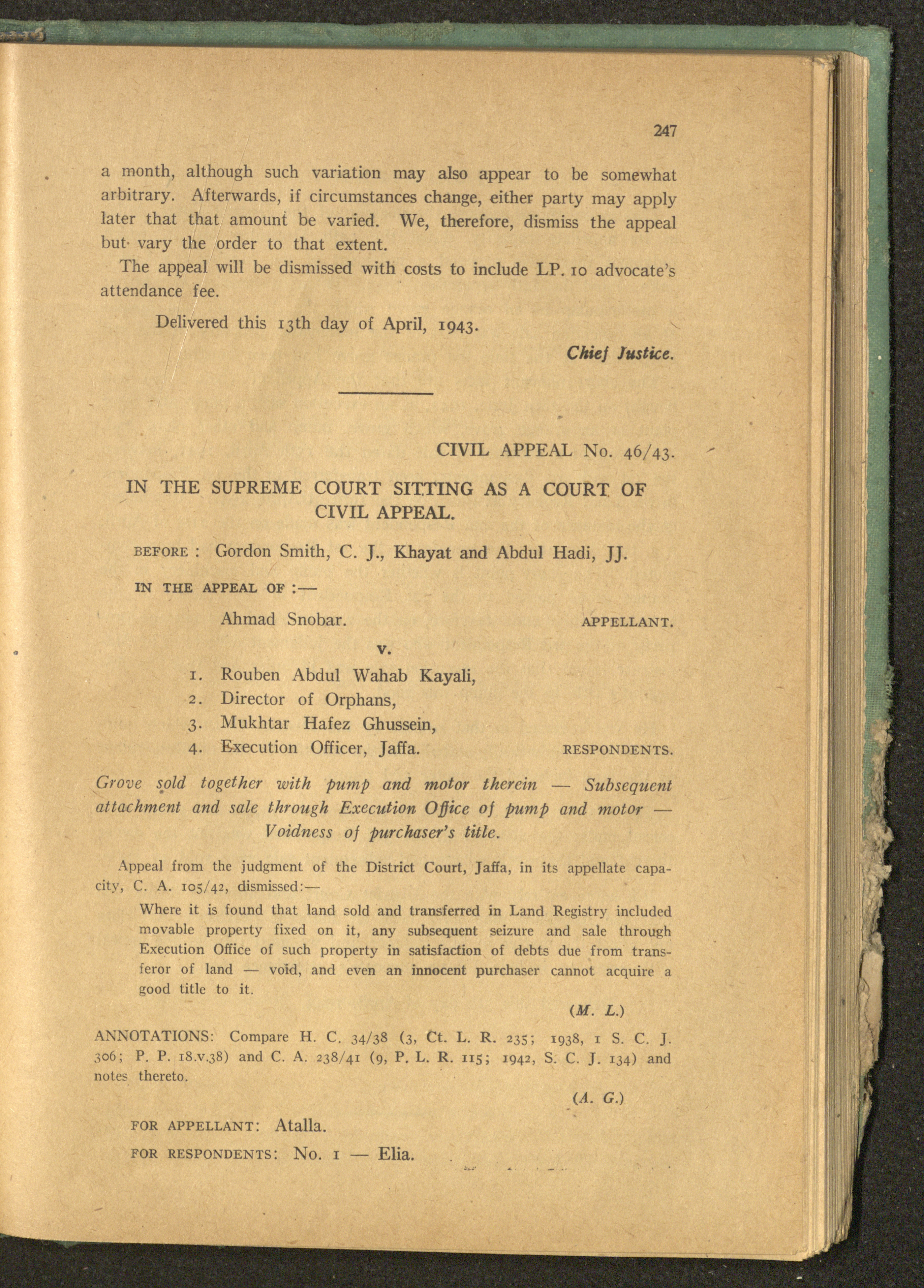 247

a month, although such variation may also appear to be somewhat arbitrary. Afterwards, if circumstances change, either party may apply later that that amount be varied. We, therefore, dismiss the appeal but vary the order to that extent.

The appeal will be dismissed with costs to include LP. 10 advocate's attendance fee.

Delivered this 13th day of April, 1943.

Chief Justice.

CIVIL APPEAL No. 46/43.

IN THE SUPREME COURT SITTING AS A COURT OF CIVIL APPEAL.

BEFORE : Gordon Smith, C. J., Khayat and Abdul Hadi, JJ.

IN THE APPEAL OF :—

Ahmad Snobar. APPELLANT.

v.

1. Rouben Abdul Wahab Kayali,
2. Director of Orphans,
3. Mukhtar Hafez Ghussein,
4. Execution Officer, Jaffa. RESPONDENTS.

Grove sold together with pump and motor therein — Subsequent attachment and sale through Execution Office of pump and motor — Voidness of purchaser's title.

Appeal from the judgment of the District Court, Jaffa, in its appellate capacity, C. A. 105/42, dismissed:—

Where it is found that land sold and transferred in Land Registry included movable property fixed on it, any subsequent seizure and sale through Execution Office of such property in satisfaction of debts due from transferor of land — void, and even an innocent purchaser cannot acquire a good title to it.

(M. L.)

ANNOTATIONS: Compare H. C. 34/38 (3, Ct. L. R. 235; 1938, 1 S. C. J. 306; P. P. 18.v.38) and C. A. 238/41 (9, P. L. R. 115; 1942, S. C. J. 134) and notes thereto.

(A. G.)

FOR APPELLANT: Atalla.

FOR RESPONDENTS: No. 1 — Elia.